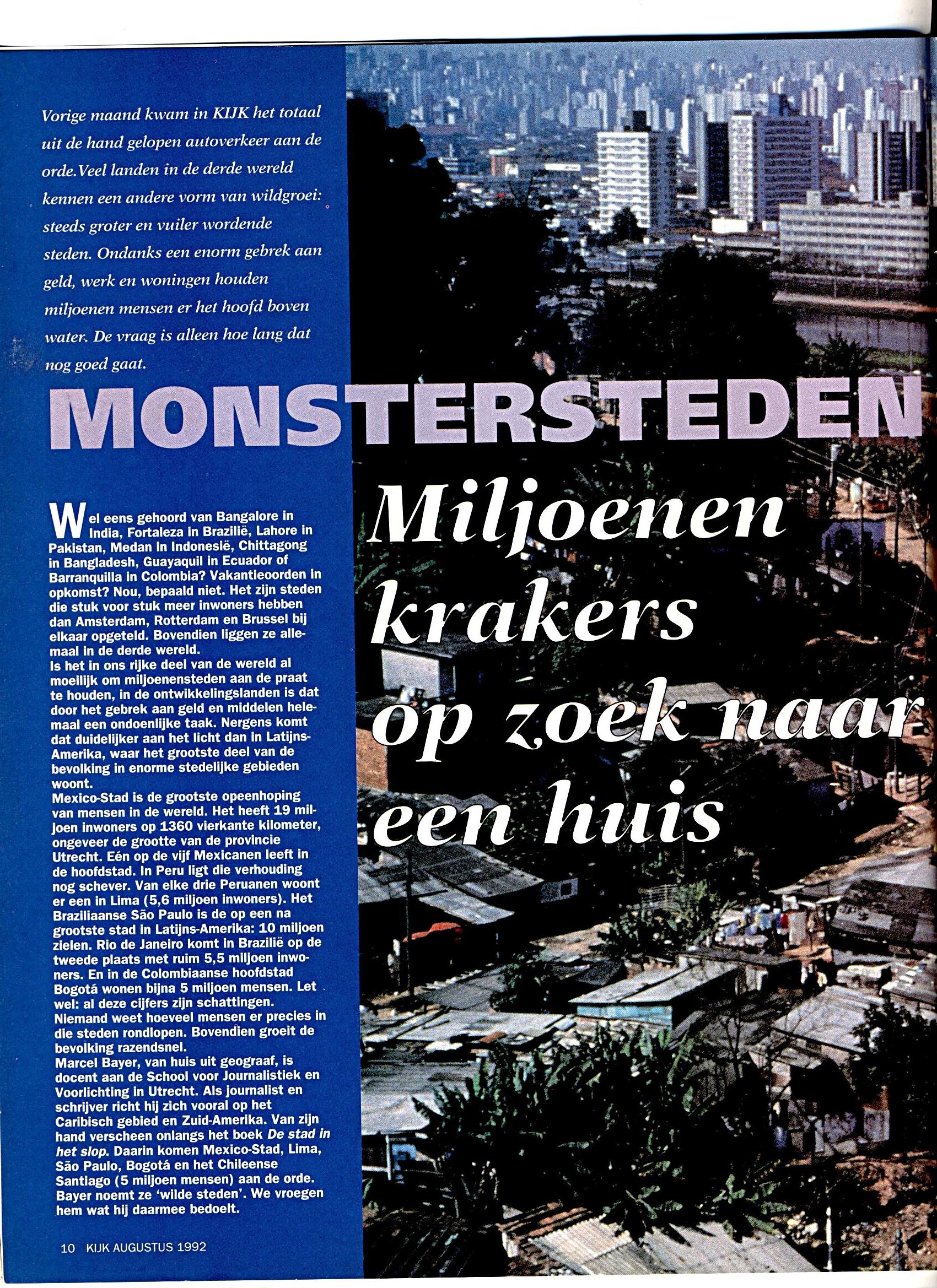 Vorige maand kwam in KIJK het totaal uit de hand gelopen autoverkeer aan de orde. Veel landen in de derde wereld kennen een andere vorm van wildgroei: steeds groter en vuiler wordende steden. Ondanks een enorm gebrek aan geld, werk en woningen houden miljoenen mensen er het hoofd boven water. De vraag is alleen hoe lang dat nog goed gaat.

MONSTERSTEDEN

Miljoenen krakers op zoek naar een huis

Wel eens gehoord van Bangalore in India, Fortaleza in Brazilië, Lahore in Pakistan, Medan in Indonesië, Chittagong in Bangladesh, Guayaquil in Ecuador of Barranquilla in Colombia? Vakantieoorden in opkomst? Nou, bepaald niet. Het zijn steden die stuk voor stuk meer inwoners hebben dan Amsterdam, Rotterdam en Brussel bij elkaar opgeteld. Bovendien liggen ze allemaal in de derde wereld.
Is het in ons rijke deel van de wereld al moeilijk om miljoenensteden aan de praat te houden, in de ontwikkelingslanden is dat door het gebrek aan geld en middelen helemaal een ondoenlijke taak. Nergens komt dat duidelijker aan het licht dan in Latijns-Amerika, waar het grootste deel van de bevolking in enorme stedelijke gebieden woont.
Mexico-Stad is de grootste opeenhoping van mensen in de wereld. Het heeft 19 miljoen inwoners op 1360 vierkante kilometer, ongeveer de grootte van de provincie Utrecht. Eén op de vijf Mexicanen leeft in de hoofdstad. In Peru ligt die verhouding nog schever. Van elke drie Peruanen woont er een in Lima (5,6 miljoen inwoners). Het Braziliaanse São Paulo is de op een na grootste stad in Latijns-Amerika: 10 miljoen zielen. Rio de Janeiro komt in Brazilië op de tweede plaats met ruim 5,5 miljoen inwoners. En in de Colombiaanse hoofdstad Bogotá wonen bijna 5 miljoen mensen. Let wel: al deze cijfers zijn schattingen. Niemand weet hoeveel mensen er precies in die steden rondlopen. Bovendien groeit de bevolking razendsnel.
Marcel Bayer, van huis uit geograaf, is docent aan de School voor Journalistiek en Voorlichting in Utrecht. Als journalist en schrijver richt hij zich vooral op het Caribisch gebied en Zuid-Amerika. Van zijn hand verscheen onlangs het boek De stad in het slop. Daarin komen Mexico-Stad, Lima, São Paulo, Bogotá en het Chileense Santiago (5 miljoen mensen) aan de orde. Bayer noemt ze 'wilde steden'. We vroegen hem wat hij daarmee bedoelt.

10 KIJK AUGUSTUS 1992